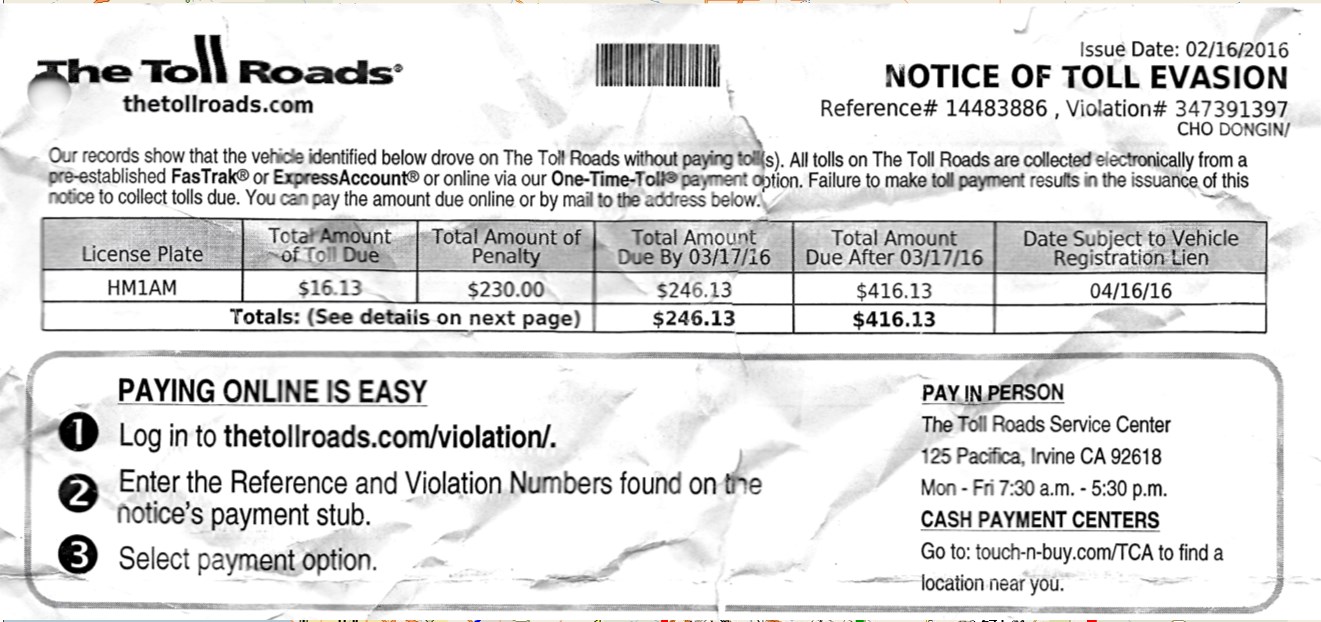 The Toll Roads®
thetollroads.com

Issue Date: 02/16/2016
NOTICE OF TOLL EVASION
Reference# 14483886 , Violation# 347391397
CHO DONGIN/

Our records show that the vehicle identified below drove on The Toll Roads without paying toll(s). All tolls on The Toll Roads are collected electronically from a pre-established FasTrak® or ExpressAccount® or online via our One-Time-Toll® payment option. Failure to make toll payment results in the issuance of this notice to collect tolls due. You can pay the amount due online or by mail to the address below.

| License Plate | Total Amount of Toll Due | Total Amount of Penalty | Total Amount Due By 03/17/16 | Total Amount Due After 03/17/16 | Date Subject to Vehicle Registration Lien |
|---|---|---|---|---|---|
| HM1AM | $16.13 | $230.00 | $246.13 | $416.13 | 04/16/16 |
| Totals: (See details on next page) | | | $246.13 | $416.13 | |

PAYING ONLINE IS EASY
❶ Log in to thetollroads.com/violation/.
❷ Enter the Reference and Violation Numbers found on the notice's payment stub.
❸ Select payment option.

PAY IN PERSON
The Toll Roads Service Center
125 Pacifica, Irvine CA 92618
Mon - Fri 7:30 a.m. - 5:30 p.m.
CASH PAYMENT CENTERS
Go to: touch-n-buy.com/TCA to find a location near you.